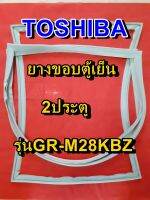 TOSHIBA

ยางขอบตู้เย็น

2ประตู

รุ่นGR-M28KBZ